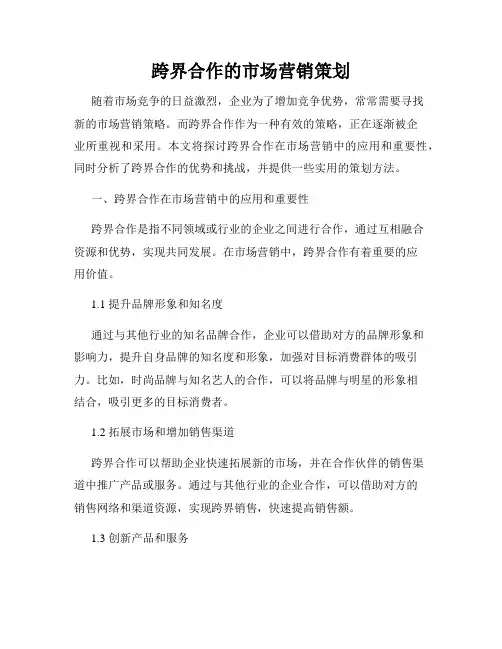 跨界合作的市场营销策划

随着市场竞争的日益激烈，企业为了增加竞争优势，常常需要寻找新的市场营销策略。而跨界合作作为一种有效的策略，正在逐渐被企业所重视和采用。本文将探讨跨界合作在市场营销中的应用和重要性，同时分析了跨界合作的优势和挑战，并提供一些实用的策划方法。

一、跨界合作在市场营销中的应用和重要性

跨界合作是指不同领域或行业的企业之间进行合作，通过互相融合资源和优势，实现共同发展。在市场营销中，跨界合作有着重要的应用价值。

1.1 提升品牌形象和知名度

通过与其他行业的知名品牌合作，企业可以借助对方的品牌形象和影响力，提升自身品牌的知名度和形象，加强对目标消费群体的吸引力。比如，时尚品牌与知名艺人的合作，可以将品牌与明星的形象相结合，吸引更多的目标消费者。

1.2 拓展市场和增加销售渠道

跨界合作可以帮助企业快速拓展新的市场，并在合作伙伴的销售渠道中推广产品或服务。通过与其他行业的企业合作，可以借助对方的销售网络和渠道资源，实现跨界销售，快速提高销售额。

1.3 创新产品和服务